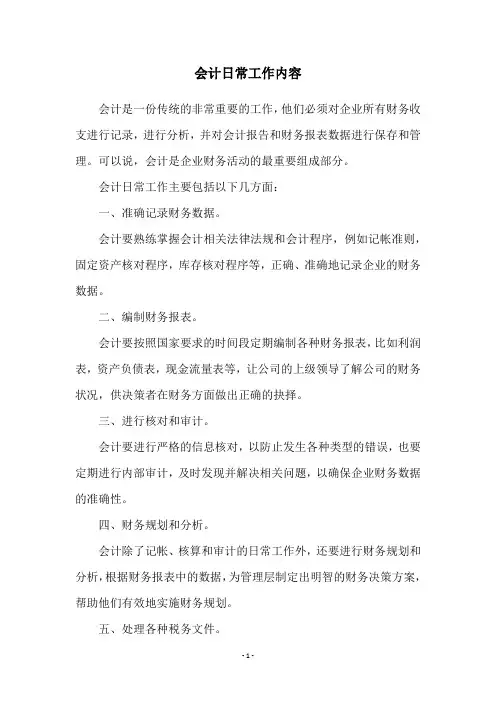 会计日常工作内容

会计是一份传统的非常重要的工作，他们必须对企业所有财务收支进行记录，进行分析，并对会计报告和财务报表数据进行保存和管理。可以说，会计是企业财务活动的最重要组成部分。

会计日常工作主要包括以下几方面：

一、准确记录财务数据。

会计要熟练掌握会计相关法律法规和会计程序，例如记帐准则，固定资产核对程序，库存核对程序等，正确、准确地记录企业的财务数据。

二、编制财务报表。

会计要按照国家要求的时间段定期编制各种财务报表，比如利润表，资产负债表，现金流量表等，让公司的上级领导了解公司的财务状况，供决策者在财务方面做出正确的抉择。

三、进行核对和审计。

会计要进行严格的信息核对，以防止发生各种类型的错误，也要定期进行内部审计，及时发现并解决相关问题，以确保企业财务数据的准确性。

四、财务规划和分析。

会计除了记帐、核算和审计的日常工作外，还要进行财务规划和分析，根据财务报表中的数据，为管理层制定出明智的财务决策方案，帮助他们有效地实施财务规划。

五、处理各种税务文件。

- 1 -